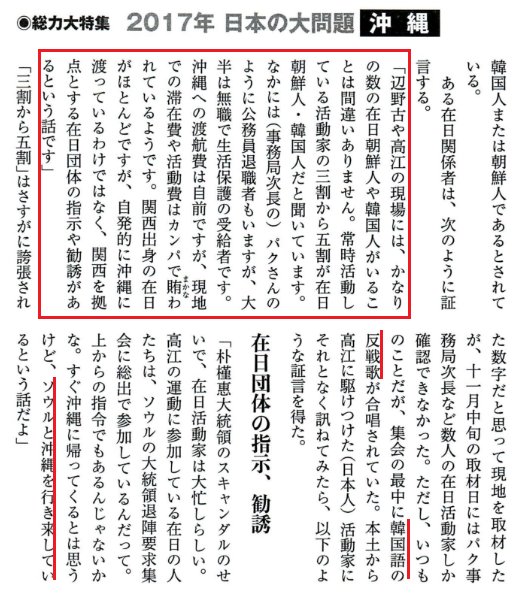 ◉総力大特集　2017年 日本の大問題 沖縄

韓国人または朝鮮人であるとされている。

ある在日関係者は、次のように証言する。

「辺野古や高江の現場には、かなりの数の在日朝鮮人や韓国人がいることは間違いありません。常時活動している活動家の三割から五割が在日朝鮮人・韓国人だと聞いています。なかには（事務局次長の）パクさんのように公務員退職者もいますが、大半は無職で生活保護の受給者です。沖縄への渡航費は自前ですが、現地での滞在費や活動費はカンパで賄われているようです。関西出身の在日がほとんどですが、自発的に沖縄に渡っているわけではなく、関西を拠点とする在日団体の指示や勧誘があるという話です」

「三割から五割」はさすがに誇張された数字だと思って現地を取材したが、十一月中旬の取材日にはパク事務局次長など数人の在日活動家しか確認できなかった。ただし、いつものことだが、集会の最中に韓国語の反戦歌が合唱されていた。本土から高江に駆けつけた（日本人）活動家にそれとなく訊ねてみたら、以下のような証言を得た。

在日団体の指示、勧誘

「朴槿恵大統領のスキャンダルのせいで、在日活動家は大忙しらしい。高江の運動に参加している在日の人たちは、ソウルの大統領退陣要求集会に総出で参加しているんだって。上からの指令でもあるんじゃないかな。すぐ沖縄に帰ってくるとは思うけど、ソウルと沖縄を行き来しているという話だよ」